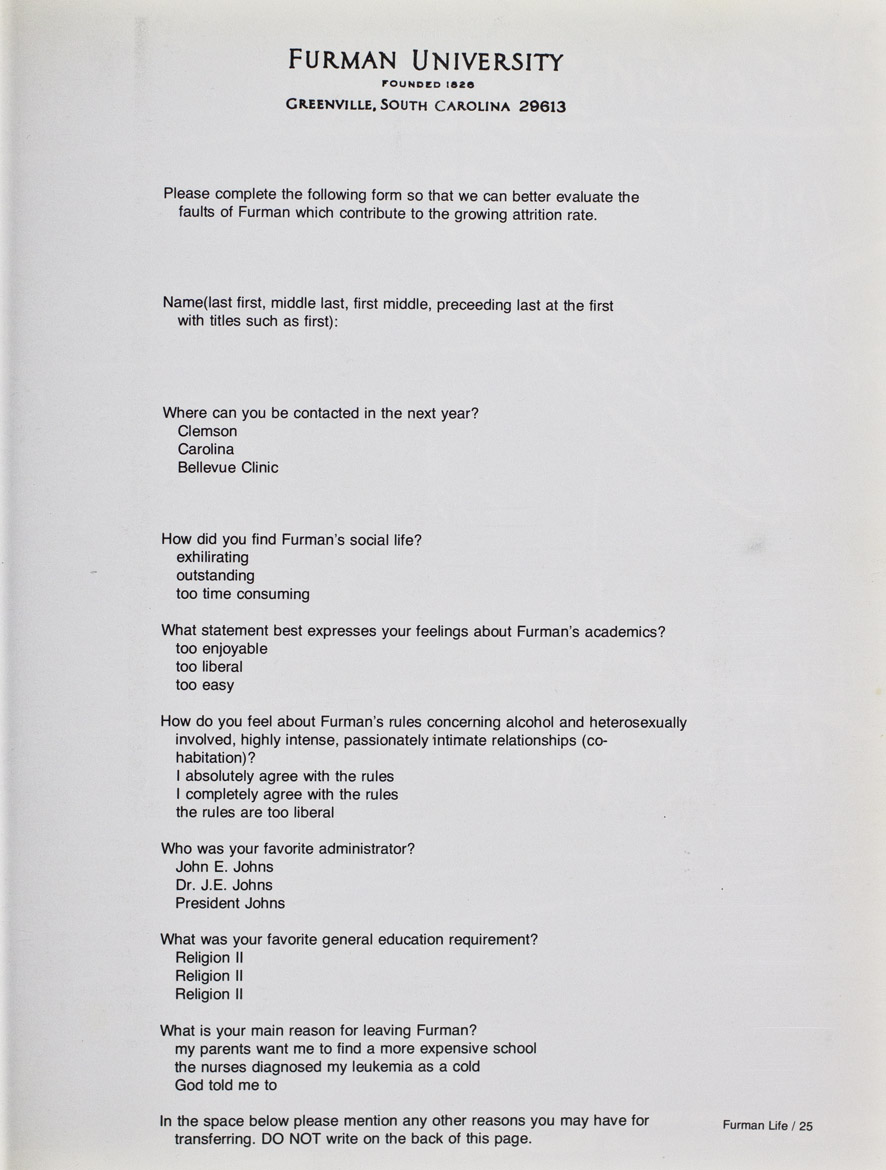 FURMAN UNIVERSITY
FOUNDED 1826
GREENVILLE, SOUTH CAROLINA 29613

Please complete the following form so that we can better evaluate the faults of Furman which contribute to the growing attrition rate.

Name(last first, middle last, first middle, preceeding last at the first with titles such as first):

Where can you be contacted in the next year?
Clemson
Carolina
Bellevue Clinic

How did you find Furman's social life?
exhilirating
outstanding
too time consuming

What statement best expresses your feelings about Furman's academics?
too enjoyable
too liberal
too easy

How do you feel about Furman's rules concerning alcohol and heterosexually involved, highly intense, passionately intimate relationships (cohabitation)?
I absolutely agree with the rules
I completely agree with the rules
the rules are too liberal

Who was your favorite administrator?
John E. Johns
Dr. J.E. Johns
President Johns

What was your favorite general education requirement?
Religion II
Religion II
Religion II

What is your main reason for leaving Furman?
my parents want me to find a more expensive school
the nurses diagnosed my leukemia as a cold
God told me to

In the space below please mention any other reasons you may have for transferring. DO NOT write on the back of this page.

Furman Life / 25